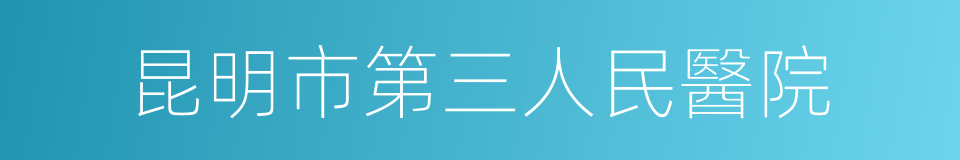 昆明市第三人民醫院